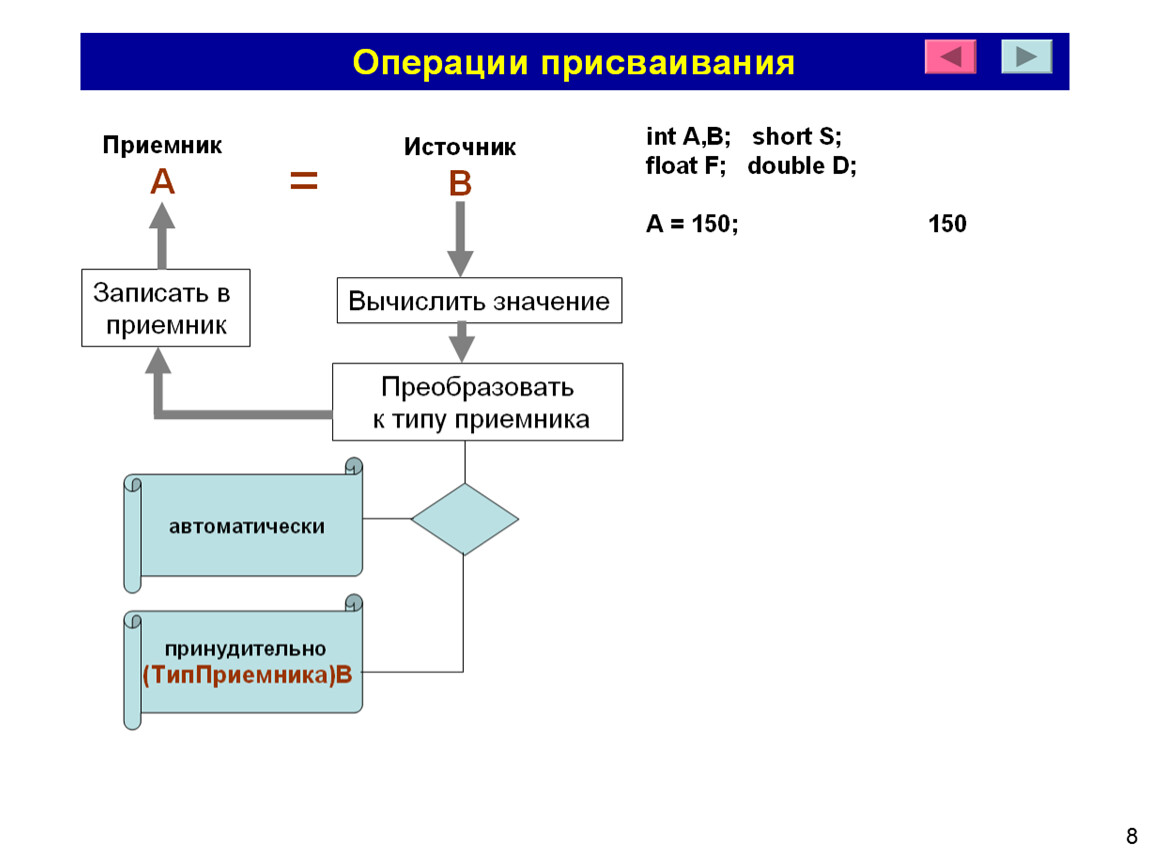 Операции присваивания

Приемник
A

=

Источник
B

Записать в приемник

Вычислить значение

Преобразовать к типу приемника

автоматически

принудительно
(ТипПриемника)B

int A,B; short S;
float F; double D;

A = 150; 150

8